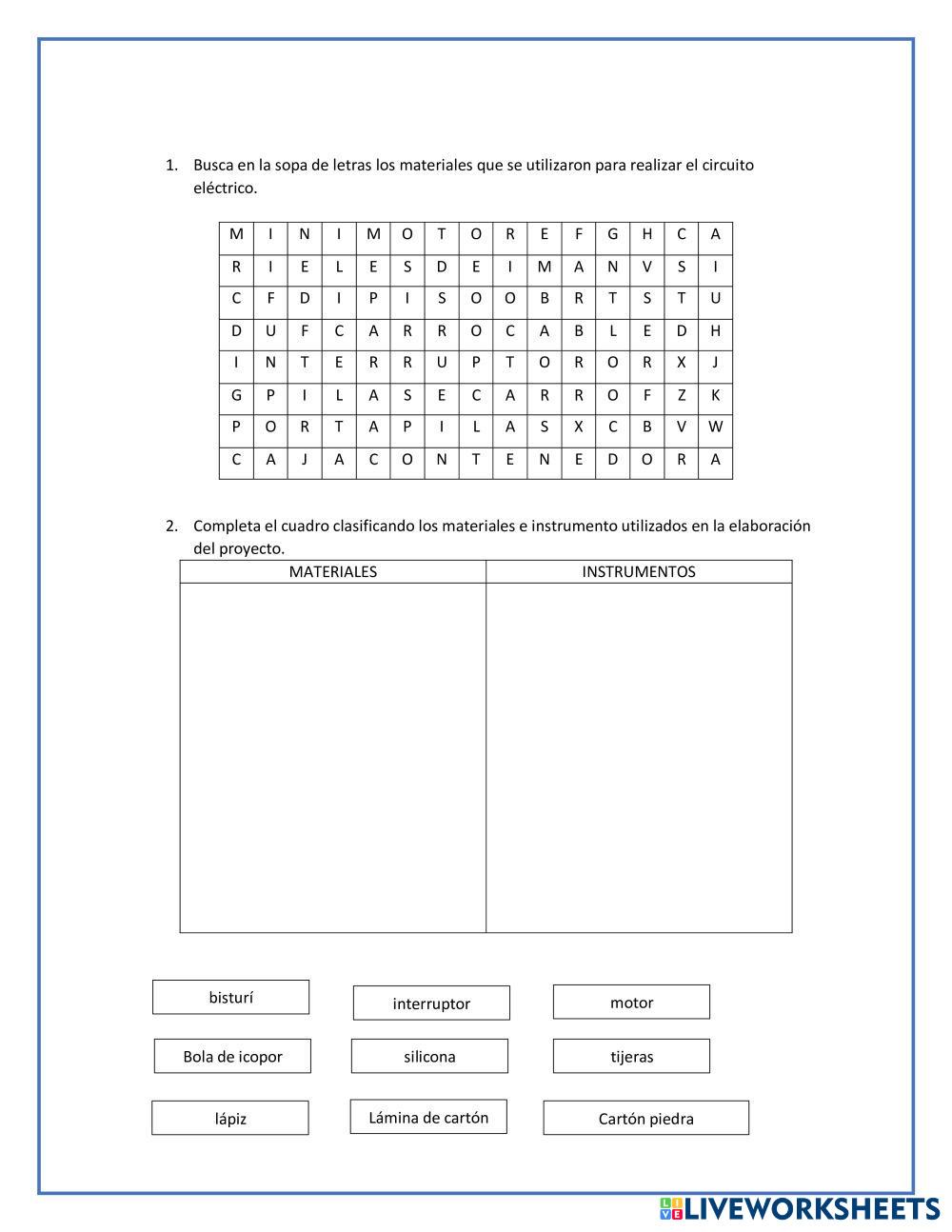 1. Busca en la sopa de letras los materiales que se utilizaron para realizar el circuito eléctrico.

| M | I | N | I | M | O | T | O | R | E | F | G | H | C | A |
|---|---|---|---|---|---|---|---|---|---|---|---|---|---|---|
| R | I | E | L | E | S | D | E | I | M | A | N | V | S | I |
| C | F | D | I | P | I | S | O | O | B | R | T | S | T | U |
| D | U | F | C | A | R | R | O | C | A | B | L | E | D | H |
| I | N | T | E | R | R | U | P | T | O | R | O | R | X | J |
| G | P | I | L | A | S | E | C | A | R | R | O | F | Z | K |
| P | O | R | T | A | P | I | L | A | S | X | C | B | V | W |
| C | A | J | A | C | O | N | T | E | N | E | D | O | R | A |

2. Completa el cuadro clasificando los materiales e instrumento utilizados en la elaboración del proyecto.

| MATERIALES | INSTRUMENTOS |
|---|---|
| | |

bisturí

interruptor

motor

Bola de icopor

silicona

tijeras

lápiz

Lámina de cartón

Cartón piedra

LIVEWORKSHEETS